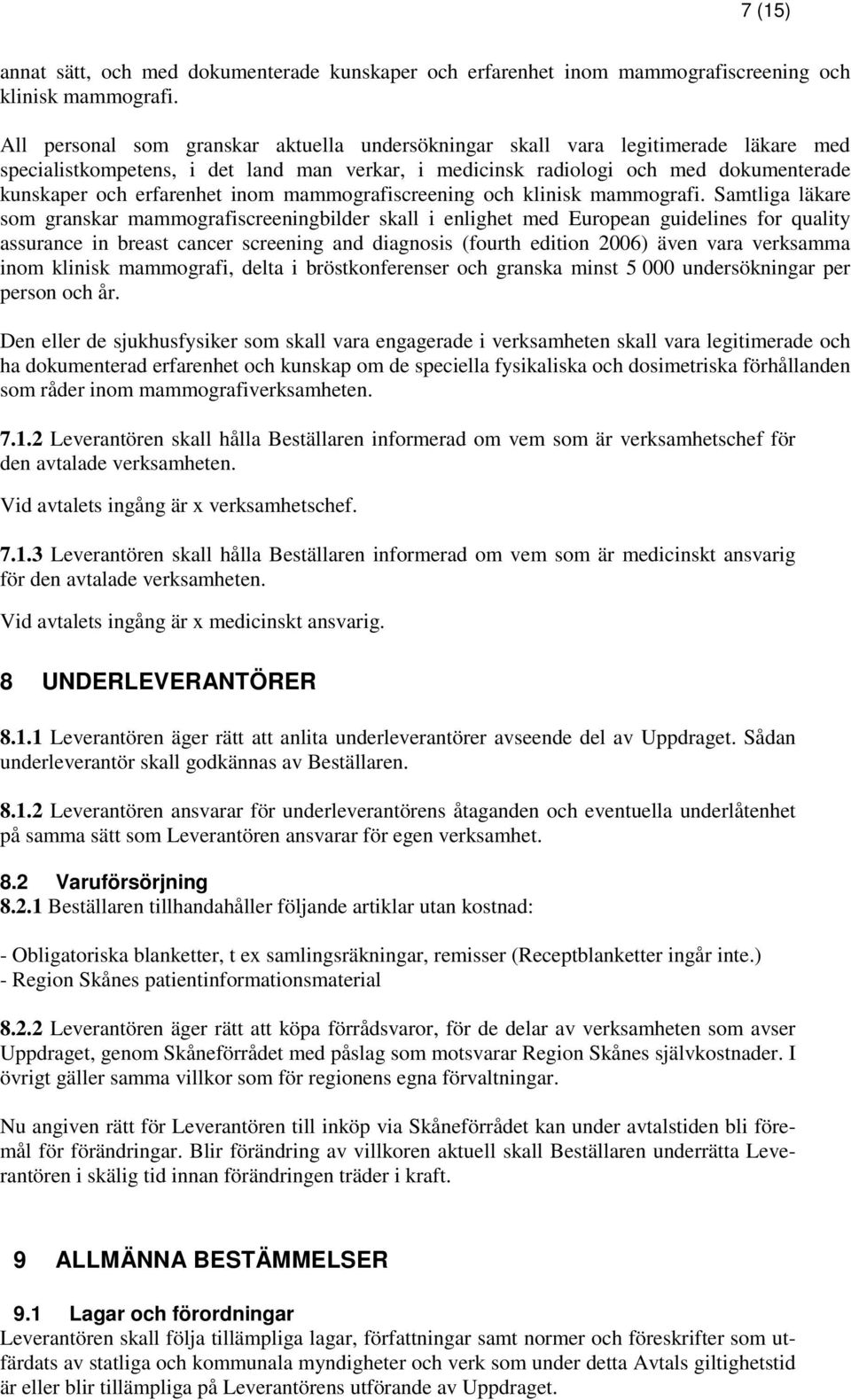 7 (15)

annat sätt, och med dokumenterade kunskaper och erfarenhet inom mammografiscreening och klinisk mammografi.

All personal som granskar aktuella undersökningar skall vara legitimerade läkare med specialistkompetens, i det land man verkar, i medicinsk radiologi och med dokumenterade kunskaper och erfarenhet inom mammografiscreening och klinisk mammografi. Samtliga läkare som granskar mammografiscreeningbilder skall i enlighet med European guidelines for quality assurance in breast cancer screening and diagnosis (fourth edition 2006) även vara verksamma inom klinisk mammografi, delta i bröstkonferenser och granska minst 5 000 undersökningar per person och år.

Den eller de sjukhusfysiker som skall vara engagerade i verksamheten skall vara legitimerade och ha dokumenterad erfarenhet och kunskap om de speciella fysikaliska och dosimetriska förhållanden som råder inom mammografiverksamheten.

7.1.2 Leverantören skall hålla Beställaren informerad om vem som är verksamhetschef för den avtalade verksamheten.

Vid avtalets ingång är x verksamhetschef.

7.1.3 Leverantören skall hålla Beställaren informerad om vem som är medicinskt ansvarig för den avtalade verksamheten.

Vid avtalets ingång är x medicinskt ansvarig.

8 UNDERLEVERANTÖRER

8.1.1 Leverantören äger rätt att anlita underleverantörer avseende del av Uppdraget. Sådan underleverantör skall godkännas av Beställaren.

8.1.2 Leverantören ansvarar för underleverantörens åtaganden och eventuella underlåtenhet på samma sätt som Leverantören ansvarar för egen verksamhet.

8.2 Varuförsörjning
8.2.1 Beställaren tillhandahåller följande artiklar utan kostnad:

- Obligatoriska blanketter, t ex samlingsräkningar, remisser (Receptblanketter ingår inte.)
- Region Skånes patientinformationsmaterial

8.2.2 Leverantören äger rätt att köpa förrådsvaror, för de delar av verksamheten som avser Uppdraget, genom Skåneförrådet med påslag som motsvarar Region Skånes självkostnader. I övrigt gäller samma villkor som för regionens egna förvaltningar.

Nu angiven rätt för Leverantören till inköp via Skåneförrådet kan under avtalstiden bli föremål för förändringar. Blir förändring av villkoren aktuell skall Beställaren underrätta Leverantören i skälig tid innan förändringen träder i kraft.

9 ALLMÄNNA BESTÄMMELSER

9.1 Lagar och förordningar
Leverantören skall följa tillämpliga lagar, författningar samt normer och föreskrifter som utfärdats av statliga och kommunala myndigheter och verk som under detta Avtals giltighetstid är eller blir tillämpliga på Leverantörens utförande av Uppdraget.